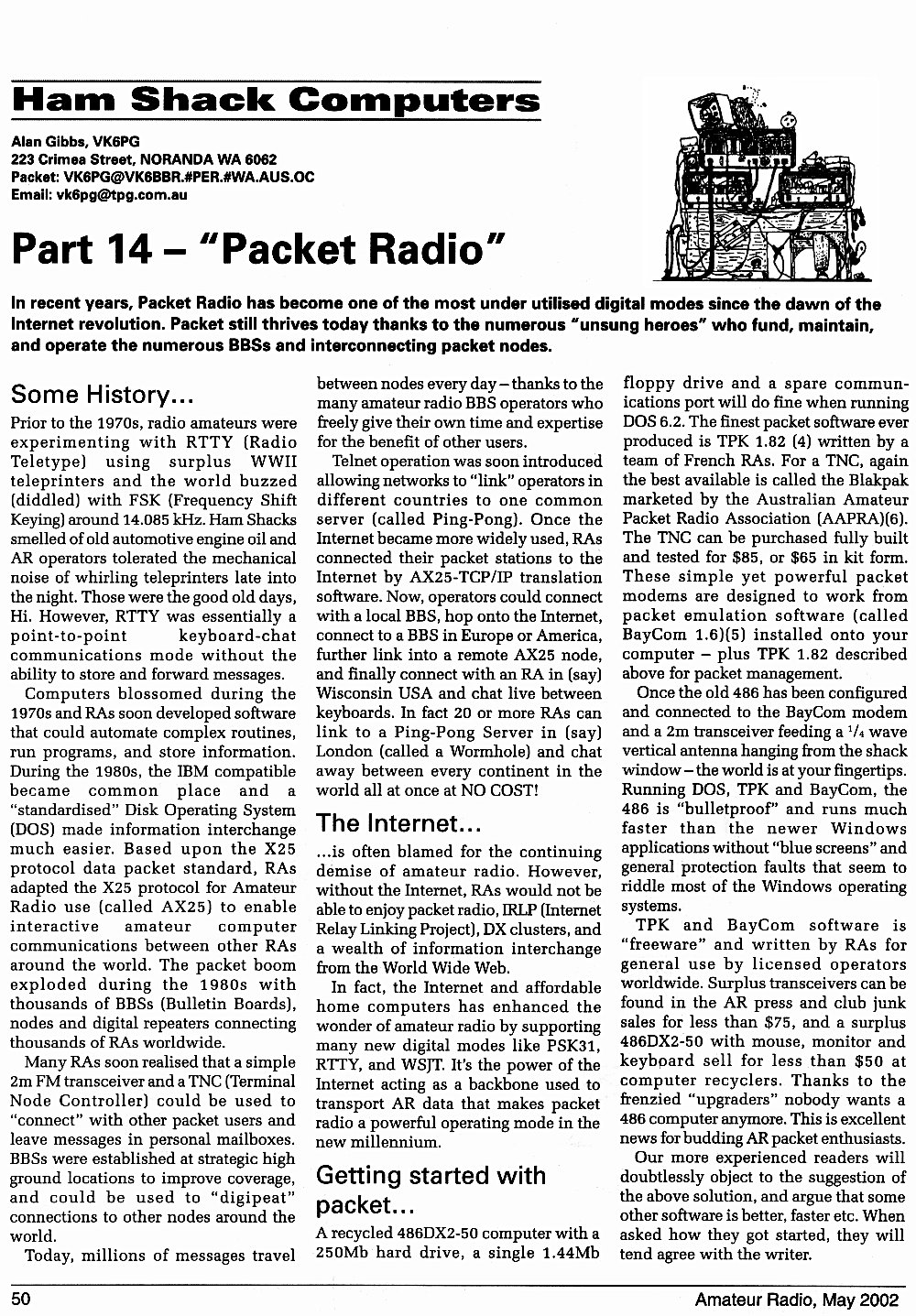 Ham Shack Computers

Alan Gibbs, VK6PG
223 Crimea Street, NORANDA WA 6062
Packet: VK6PG@VK6BBR.#PER.#WA.AUS.OC
Email: vk6pg@tpg.com.au

Part 14 – "Packet Radio"

In recent years, Packet Radio has become one of the most under utilised digital modes since the dawn of the Internet revolution. Packet still thrives today thanks to the numerous "unsung heroes" who fund, maintain, and operate the numerous BBSs and interconnecting packet nodes.

Some History...

Prior to the 1970s, radio amateurs were experimenting with RTTY (Radio Teletype) using surplus WWII teleprinters and the world buzzed (diddled) with FSK (Frequency Shift Keying) around 14.085 kHz. Ham Shacks smelled of old automotive engine oil and AR operators tolerated the mechanical noise of whirling teleprinters late into the night. Those were the good old days, Hi. However, RTTY was essentially a point-to-point keyboard-chat communications mode without the ability to store and forward messages.

Computers blossomed during the 1970s and RAs soon developed software that could automate complex routines, run programs, and store information. During the 1980s, the IBM compatible became common place and a "standardised" Disk Operating System (DOS) made information interchange much easier. Based upon the X25 protocol data packet standard, RAs adapted the X25 protocol for Amateur Radio use (called AX25) to enable interactive amateur computer communications between other RAs around the world. The packet boom exploded during the 1980s with thousands of BBSs (Bulletin Boards), nodes and digital repeaters connecting thousands of RAs worldwide.

Many RAs soon realised that a simple 2m FM transceiver and a TNC (Terminal Node Controller) could be used to "connect" with other packet users and leave messages in personal mailboxes. BBSs were established at strategic high ground locations to improve coverage, and could be used to "digipeat" connections to other nodes around the world.

Today, millions of messages travel between nodes every day – thanks to the many amateur radio BBS operators who freely give their own time and expertise for the benefit of other users.

Telnet operation was soon introduced allowing networks to "link" operators in different countries to one common server (called Ping-Pong). Once the Internet became more widely used, RAs connected their packet stations to the Internet by AX25-TCP/IP translation software. Now, operators could connect with a local BBS, hop onto the Internet, connect to a BBS in Europe or America, further link into a remote AX25 node, and finally connect with an RA in (say) Wisconsin USA and chat live between keyboards. In fact 20 or more RAs can link to a Ping-Pong Server in (say) London (called a Wormhole) and chat away between every continent in the world all at once at NO COST!

The Internet...

...is often blamed for the continuing demise of amateur radio. However, without the Internet, RAs would not be able to enjoy packet radio, IRLP (Internet Relay Linking Project), DX clusters, and a wealth of information interchange from the World Wide Web.

In fact, the Internet and affordable home computers has enhanced the wonder of amateur radio by supporting many new digital modes like PSK31, RTTY, and WSJT. It's the power of the Internet acting as a backbone used to transport AR data that makes packet radio a powerful operating mode in the new millennium.

Getting started with packet...

A recycled 486DX2-50 computer with a 250Mb hard drive, a single 1.44Mb floppy drive and a spare communications port will do fine when running DOS 6.2. The finest packet software ever produced is TPK 1.82 (4) written by a team of French RAs. For a TNC, again the best available is called the Blakpak marketed by the Australian Amateur Packet Radio Association (AAPRA)(6). The TNC can be purchased fully built and tested for $85, or $65 in kit form. These simple yet powerful packet modems are designed to work from packet emulation software (called BayCom 1.6)(5) installed onto your computer – plus TPK 1.82 described above for packet management.

Once the old 486 has been configured and connected to the BayCom modem and a 2m transceiver feeding a $^1/_4$ wave vertical antenna hanging from the shack window – the world is at your fingertips. Running DOS, TPK and BayCom, the 486 is "bulletproof" and runs much faster than the newer Windows applications without "blue screens" and general protection faults that seem to riddle most of the Windows operating systems.

TPK and BayCom software is "freeware" and written by RAs for general use by licensed operators worldwide. Surplus transceivers can be found in the AR press and club junk sales for less than $75, and a surplus 486DX2-50 with mouse, monitor and keyboard sell for less than $50 at computer recyclers. Thanks to the frenzied "upgraders" nobody wants a 486 computer anymore. This is excellent news for budding AR packet enthusiasts.

Our more experienced readers will doubtlessly object to the suggestion of the above solution, and argue that some other software is better, faster etc. When asked how they got started, they will tend agree with the writer.

50 Amateur Radio, May 2002